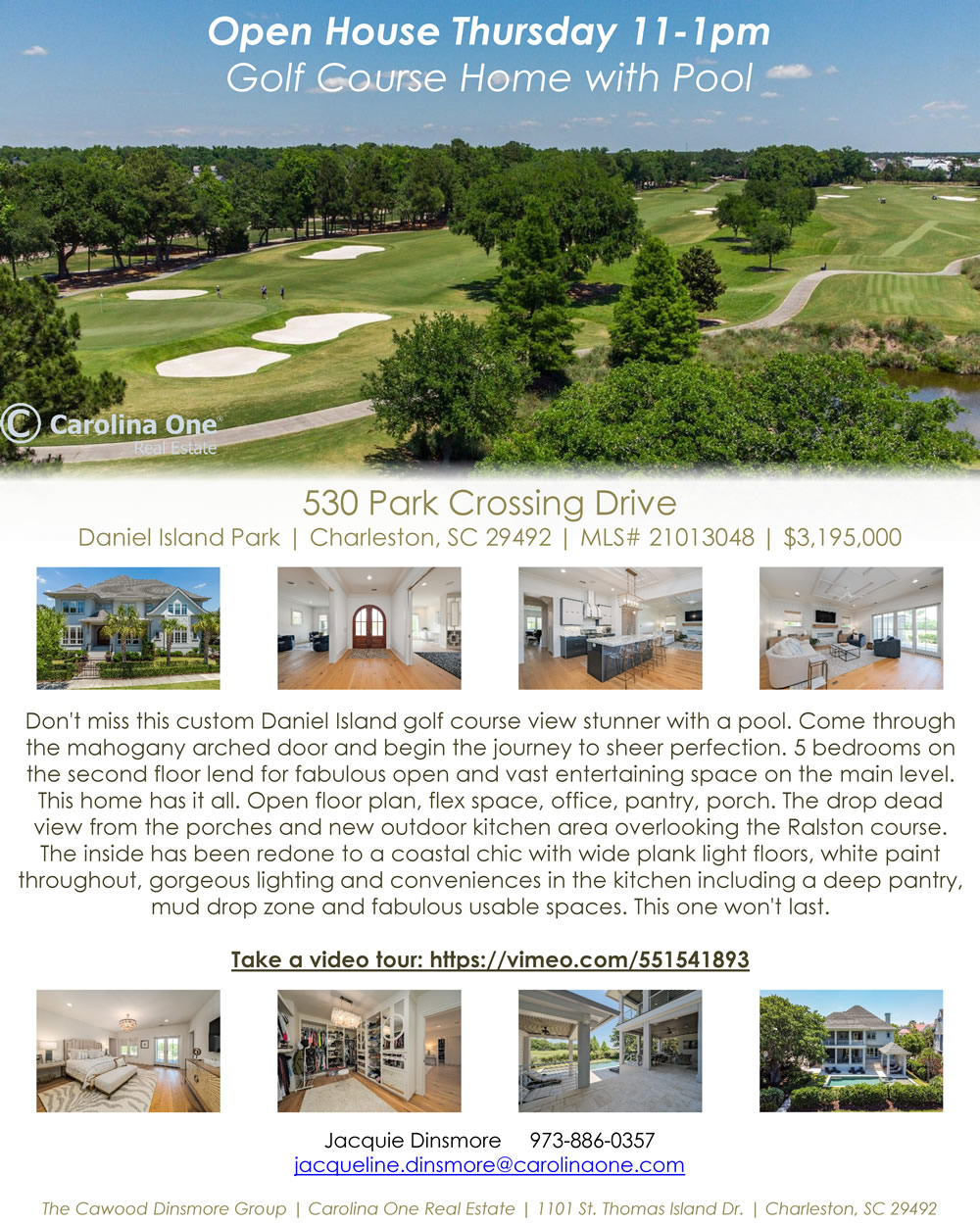 Open House Thursday 11-1pm
Golf Course Home with Pool

Carolina One
Real Estate

530 Park Crossing Drive
Daniel Island Park | Charleston, SC 29492 | MLS# 21013048 | $3,195,000

Don't miss this custom Daniel Island golf course view stunner with a pool. Come through the mahogany arched door and begin the journey to sheer perfection. 5 bedrooms on the second floor lend for fabulous open and vast entertaining space on the main level. This home has it all. Open floor plan, flex space, office, pantry, porch. The drop dead view from the porches and new outdoor kitchen area overlooking the Ralston course. The inside has been redone to a coastal chic with wide plank light floors, white paint throughout, gorgeous lighting and conveniences in the kitchen including a deep pantry, mud drop zone and fabulous usable spaces. This one won't last.

Take a video tour: https://vimeo.com/551541893

Jacquie Dinsmore 973-886-0357
jacqueline.dinsmore@carolinaone.com

The Cawood Dinsmore Group | Carolina One Real Estate | 1101 St. Thomas Island Dr. | Charleston, SC 29492